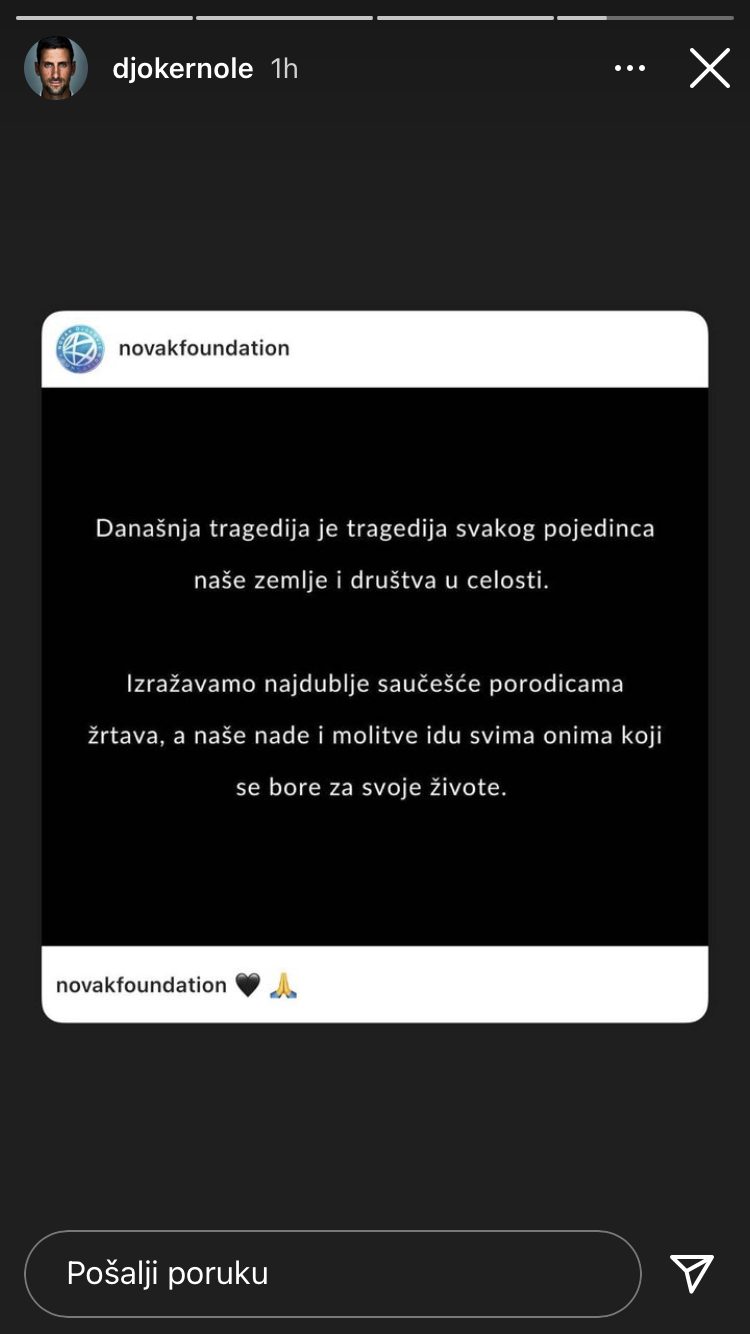 djokernole 1h

novakfoundation

Današnja tragedija je tragedija svakog pojedinca naše zemlje i društva u celosti.

Izražavamo najdublje saučešće porodicama žrtava, a naše nade i molitve idu svima onima koji se bore za svoje živote.

novakfoundation 🖤 🙏

Pošalji poruku